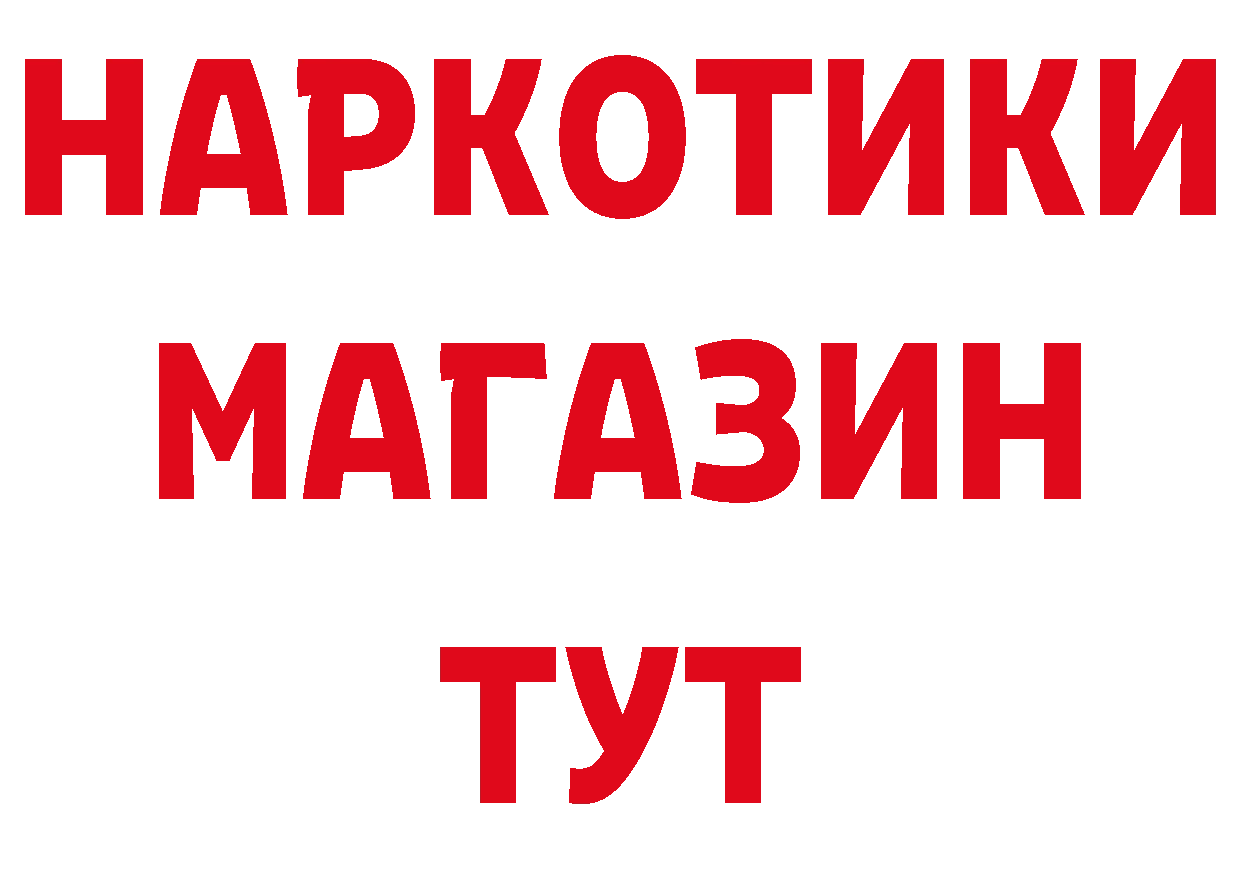 НАРКОТИКИ
МАГАЗИН
ТУТ